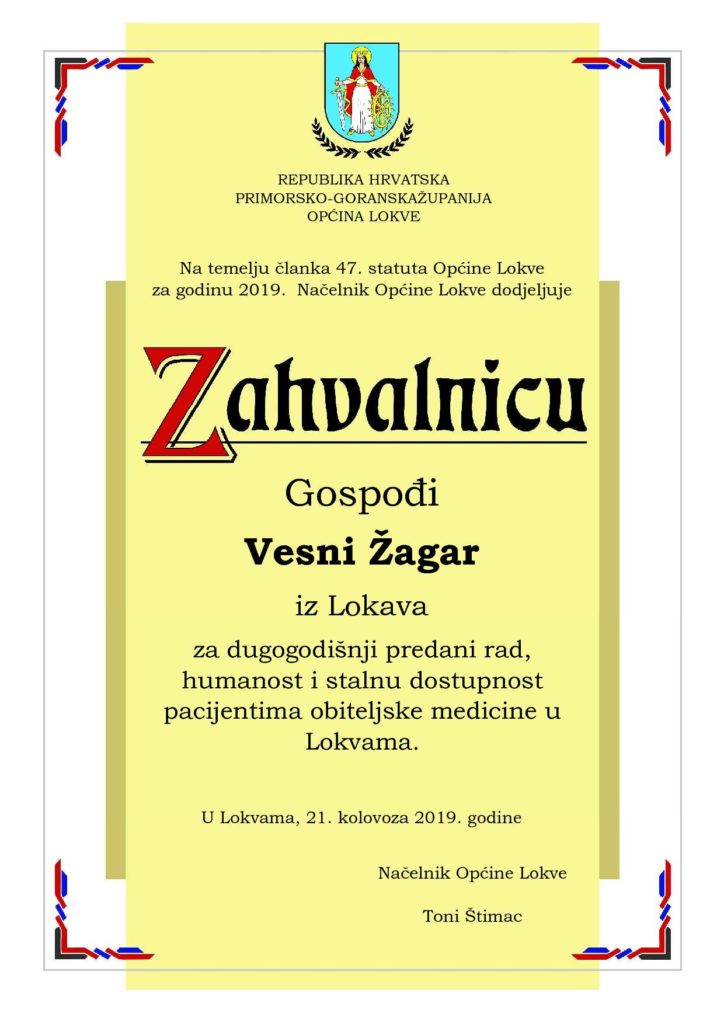 REPUBLIKA HRVATSKA
PRIMORSKO-GORANSKAŽUPANIJA
OPĆINA LOKVE

Na temelju članka 47. statuta Općine Lokve za godinu 2019. Načelnik Općine Lokve dodjeljuje

Zahvalnicu

Gospođi

Vesni Žagar

iz Lokava

za dugogodišnji predani rad, humanost i stalnu dostupnost pacijentima obiteljske medicine u Lokvama.

U Lokvama, 21. kolovoza 2019. godine

Načelnik Općine Lokve

Toni Štimac